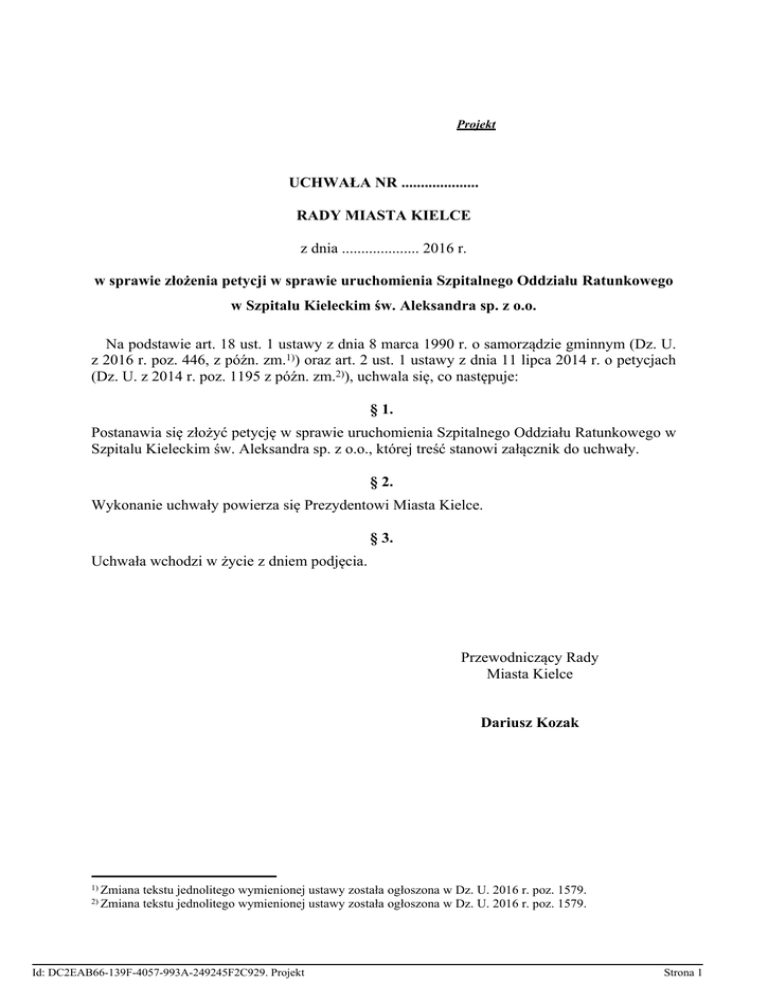 Projekt

UCHWAŁA NR ....................

RADY MIASTA KIELCE

z dnia .................... 2016 r.

w sprawie złożenia petycji w sprawie uruchomienia Szpitalnego Oddziału Ratunkowego w Szpitalu Kieleckim św. Aleksandra sp. z o.o.

Na podstawie art. 18 ust. 1 ustawy z dnia 8 marca 1990 r. o samorządzie gminnym (Dz. U. z 2016 r. poz. 446, z późn. zm.$^{1)}$) oraz art. 2 ust. 1 ustawy z dnia 11 lipca 2014 r. o petycjach (Dz. U. z 2014 r. poz. 1195 z późn. zm.$^{2)}$), uchwala się, co następuje:

§ 1.

Postanawia się złożyć petycję w sprawie uruchomienia Szpitalnego Oddziału Ratunkowego w Szpitalu Kieleckim św. Aleksandra sp. z o.o., której treść stanowi załącznik do uchwały.

§ 2.

Wykonanie uchwały powierza się Prezydentowi Miasta Kielce.

§ 3.

Uchwała wchodzi w życie z dniem podjęcia.

Przewodniczący Rady
Miasta Kielce

Dariusz Kozak

$^{1)}$ Zmiana tekstu jednolitego wymienionej ustawy została ogłoszona w Dz. U. 2016 r. poz. 1579.
$^{2)}$ Zmiana tekstu jednolitego wymienionej ustawy została ogłoszona w Dz. U. 2016 r. poz. 1579.

Id: DC2EAB66-139F-4057-993A-249245F2C929. Projekt

Strona 1